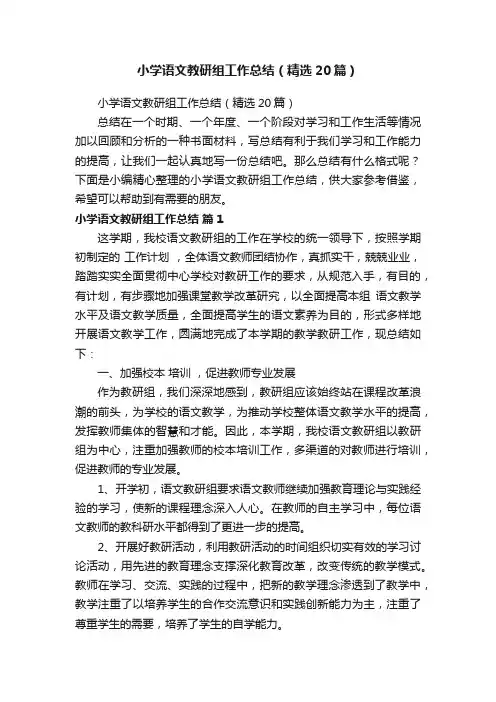 小学语文教研组工作总结（精选20篇）

小学语文教研组工作总结（精选20篇）

总结在一个时期、一个年度、一个阶段对学习和工作生活等情况加以回顾和分析的一种书面材料，写总结有利于我们学习和工作能力的提高，让我们一起认真地写一份总结吧。那么总结有什么格式呢？下面是小编精心整理的小学语文教研组工作总结，供大家参考借鉴，希望可以帮助到有需要的朋友。

小学语文教研组工作总结 篇1

这学期，我校语文教研组的工作在学校的统一领导下，按照学期初制定的 工作计划 ，全体语文教师团结协作，真抓实干，兢兢业业，踏踏实实全面贯彻中心学校对教研工作的要求，从规范入手，有目的，有计划，有步骤地加强课堂教学改革研究，以全面提高本组 语文教学水平及语文教学质量，全面提高学生的语文素养为目的，形式多样地开展语文教学工作，圆满地完成了本学期的教学教研工作，现总结如下：

一、加强校本 培训 ，促进教师专业发展

作为教研组，我们深深地感到，教研组应该始终站在课程改革浪潮的前头，为学校的语文教学，为推动学校整体语文教学水平的提高，发挥教师集体的智慧和才能。因此，本学期，我校语文教研组以教研组为中心，注重加强教师的校本培训工作，多渠道的对教师进行培训，促进教师的专业发展。

1、开学初，语文教研组要求语文教师继续加强教育理论与实践经验的学习，使新的课程理念深入人心。在教师的自主学习中，每位语文教师的教科研水平都得到了更进一步的提高。

2、开展好教研活动，利用教研活动的时间组织切实有效的学习讨论活动，用先进的教育理念支撑深化教育改革，改变传统的教学模式。教师在学习、交流、实践的过程中，把新的教学理念渗透到了教学中，教学注重了以培养学生的合作交流意识和实践创新能力为主，注重了尊重学生的需要，培养了学生的自学能力。